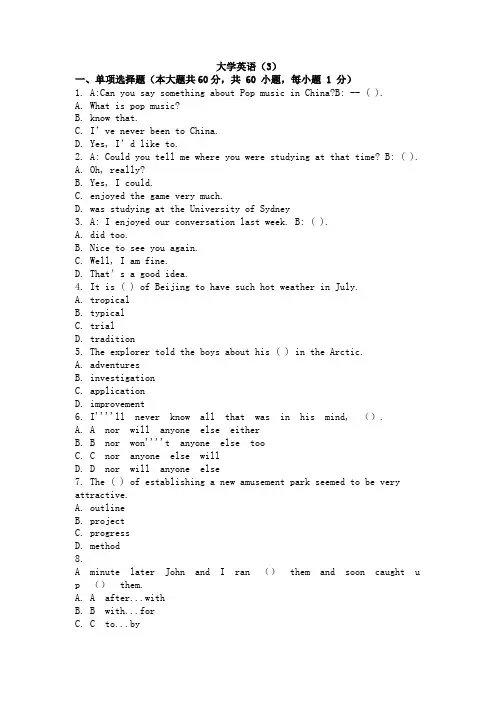 大学英语（3）

一、单项选择题（本大题共60分，共 60 小题，每小题 1 分）

1. A:Can you say something about Pop music in China?B: -- ( ).
A. What is pop music?
B. know that.
C. I' ve never been to China.
D. Yes, I' d like to.
2. A: Could you tell me where you were studying at that time? B: ( ).
A. Oh, really?
B. Yes, I could.
C. enjoyed the game very much.
D. was studying at the University of Sydney
3. A: I enjoyed our conversation last week. B: ( ).
A. did too.
B. Nice to see you again.
C. Well, I am fine.
D. That' s a good idea.
4. It is ( ) of Beijing to have such hot weather in July.
A. tropical
B. typical
C. trial
D. tradition
5. The explorer told the boys about his ( ) in the Arctic.
A. adventures
B. investigation
C. application
D. improvement
6. I''''ll never know all that was in his mind, ( ).
A. A nor will anyone else either
B. B nor won''''t anyone else too
C. C nor anyone else will
D. D nor will anyone else
7. The ( ) of establishing a new amusement park seemed to be very attractive.
A. outline
B. project
C. progress
D. method
8.
A minute later John and I ran ( ) them and soon caught up ( ) them.
A. A after...with
B. B with...for
C. C to...by